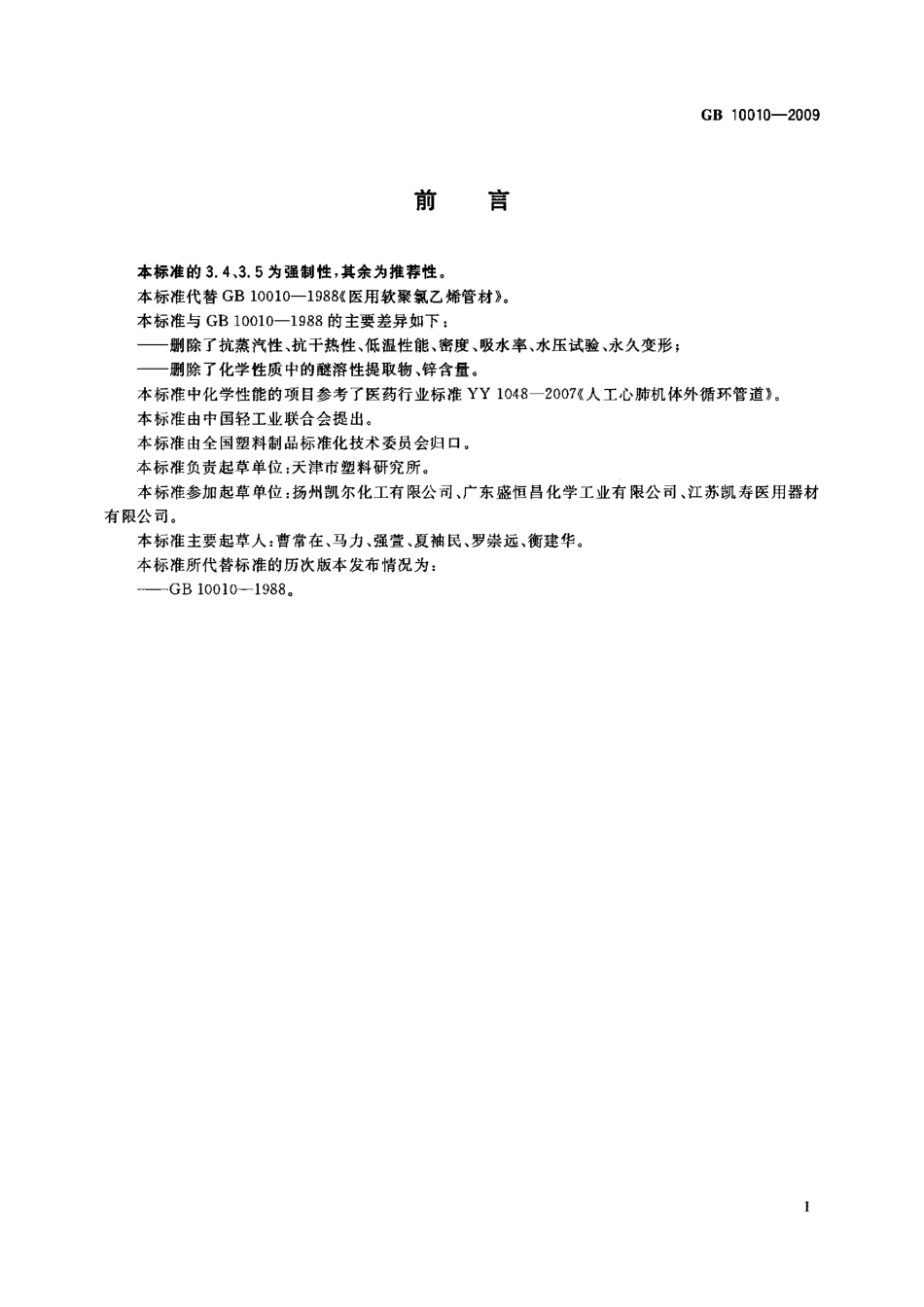 GB 10010—2009

前　言

本标准的 3.4、3.5 为强制性，其余为推荐性。

本标准代替 GB 10010—1988《医用软聚氯乙烯管材》。

本标准与 GB 10010—1988 的主要差异如下：

——删除了抗蒸汽性、抗干热性、低温性能、密度、吸水率、水压试验、永久变形；

——删除了化学性质中的醚溶性提取物、锌含量。

本标准中化学性能的项目参考了医药行业标准 YY 1048—2007《人工心肺机体外循环管道》。

本标准由中国轻工业联合会提出。

本标准由全国塑料制品标准化技术委员会归口。

本标准负责起草单位：天津市塑料研究所。

本标准参加起草单位：扬州凯尔化工有限公司、广东盛恒昌化学工业有限公司、江苏凯寿医用器材有限公司。

本标准主要起草人：曹常在、马力、强萱、夏袖民、罗崇远、衡建华。

本标准所代替标准的历次版本发布情况为：

——GB 10010—1988。

I